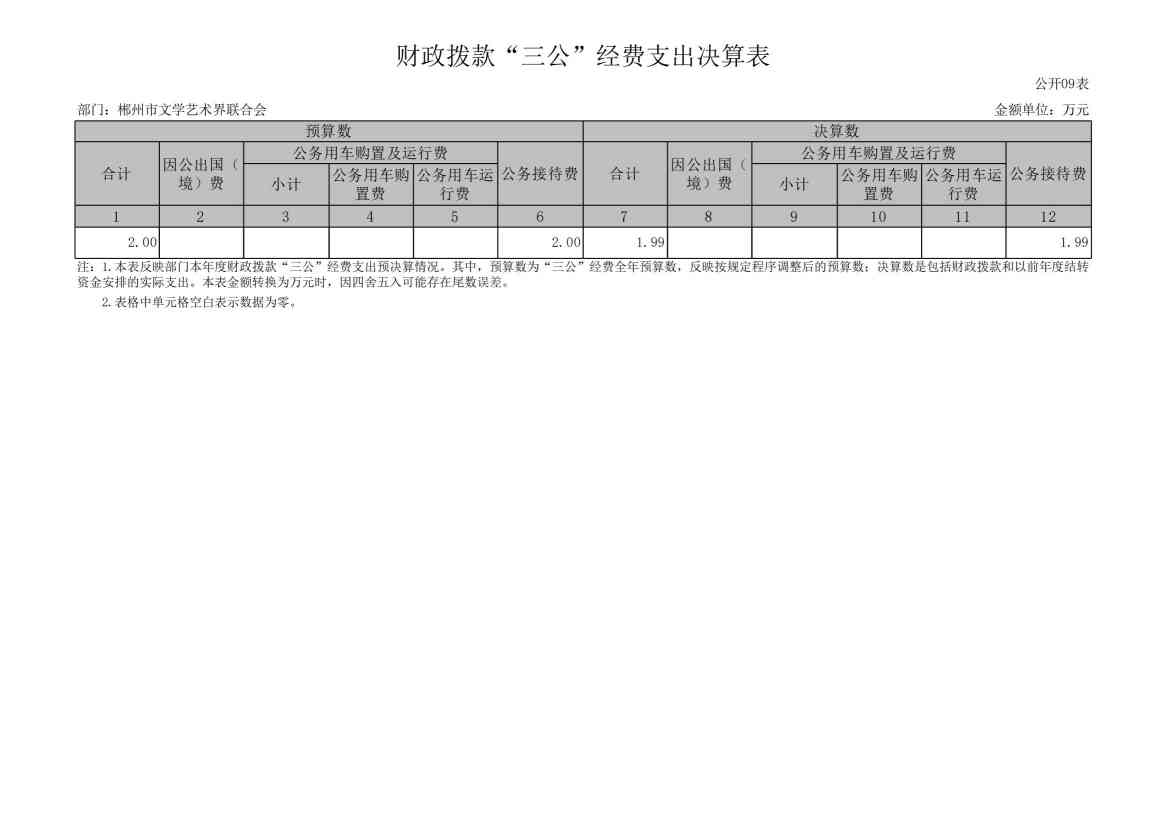 财政拨款“三公”经费支出决算表

公开09表

部门：郴州市文学艺术界联合会

金额单位：万元

| 预算数 | | | | | | 决算数 | | | | | |
|---|---|---|---|---|---|---|---|---|---|---|---|
| 合计 | 因公出国（境）费 | 公务用车购置及运行费 | | | 公务接待费 | 合计 | 因公出国（境）费 | 公务用车购置及运行费 | | | 公务接待费 |
| | | 小计 | 公务用车购置费 | 公务用车运行费 | | | | 小计 | 公务用车购置费 | 公务用车运行费 | |
| 1 | 2 | 3 | 4 | 5 | 6 | 7 | 8 | 9 | 10 | 11 | 12 |
| 2.00 | | | | | 2.00 | 1.99 | | | | | 1.99 |

注：1.本表反映部门本年度财政拨款“三公”经费支出预决算情况。其中，预算数为“三公”经费全年预算数，反映按规定程序调整后的预算数；决算数是包括财政拨款和以前年度结转资金安排的实际支出。本表金额转换为万元时，因四舍五入可能存在尾数误差。

2.表格中单元格空白表示数据为零。